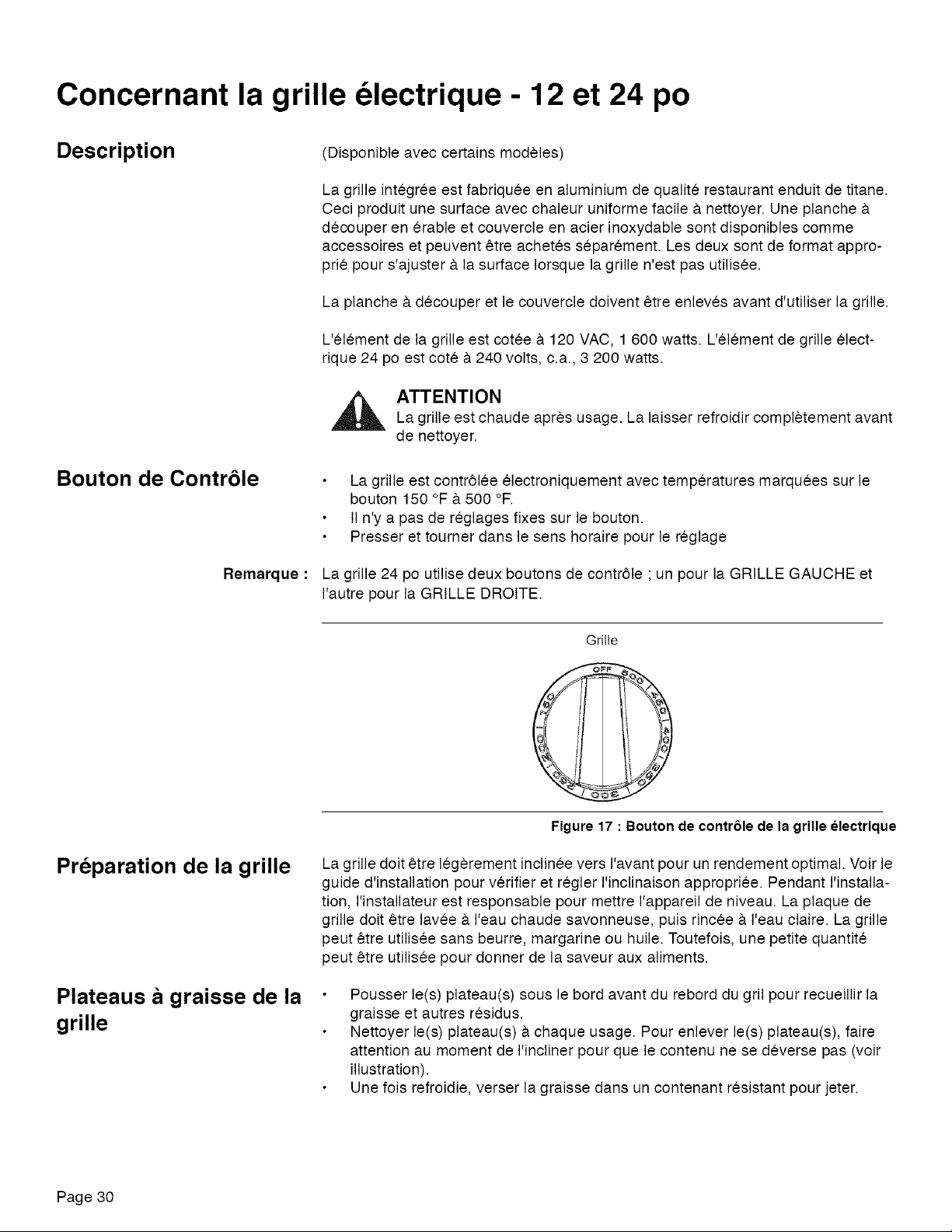 Concernant la grille électrique - 12 et 24 po

Description

(Disponible avec certains modèles)

La grille intégrée est fabriquée en aluminium de qualité restaurant enduit de titane. Ceci produit une surface avec chaleur uniforme facile à nettoyer. Une planche à découper en érable et couvercle en acier inoxydable sont disponibles comme accessoires et peuvent être achetés séparément. Les deux sont de format approprié pour s'ajuster à la surface lorsque la grille n'est pas utilisée.

La planche à découper et le couvercle doivent être enlevés avant d'utiliser la grille.

L'élément de la grille est cotée à 120 VAC, 1 600 watts. L'élément de grille électrique 24 po est coté à 240 volts, c.a., 3 200 watts.

ATTENTION
La grille est chaude après usage. La laisser refroidir complètement avant de nettoyer.

Bouton de Contrôle

• La grille est contrôlée électroniquement avec températures marquées sur le bouton 150 °F à 500 °F.
• Il n'y a pas de réglages fixes sur le bouton.
• Presser et tourner dans le sens horaire pour le réglage

Remarque : La grille 24 po utilise deux boutons de contrôle ; un pour la GRILLE GAUCHE et l'autre pour la GRILLE DROITE.

Grille

OFF 500 450 400 350 300 250 200 150

Figure 17 : Bouton de contrôle de la grille électrique

Préparation de la grille

La grille doit être légèrement inclinée vers l'avant pour un rendement optimal. Voir le guide d'installation pour vérifier et régler l'inclinaison appropriée. Pendant l'installation, l'installateur est responsable pour mettre l'appareil de niveau. La plaque de grille doit être lavée à l'eau chaude savonneuse, puis rincée à l'eau claire. La grille peut être utilisée sans beurre, margarine ou huile. Toutefois, une petite quantité peut être utilisée pour donner de la saveur aux aliments.

Plateaus à graisse de la grille

• Pousser le(s) plateau(s) sous le bord avant du rebord du gril pour recueillir la graisse et autres résidus.
• Nettoyer le(s) plateau(s) à chaque usage. Pour enlever le(s) plateau(s), faire attention au moment de l'incliner pour que le contenu ne se déverse pas (voir illustration).
• Une fois refroidie, verser la graisse dans un contenant résistant pour jeter.

Page 30